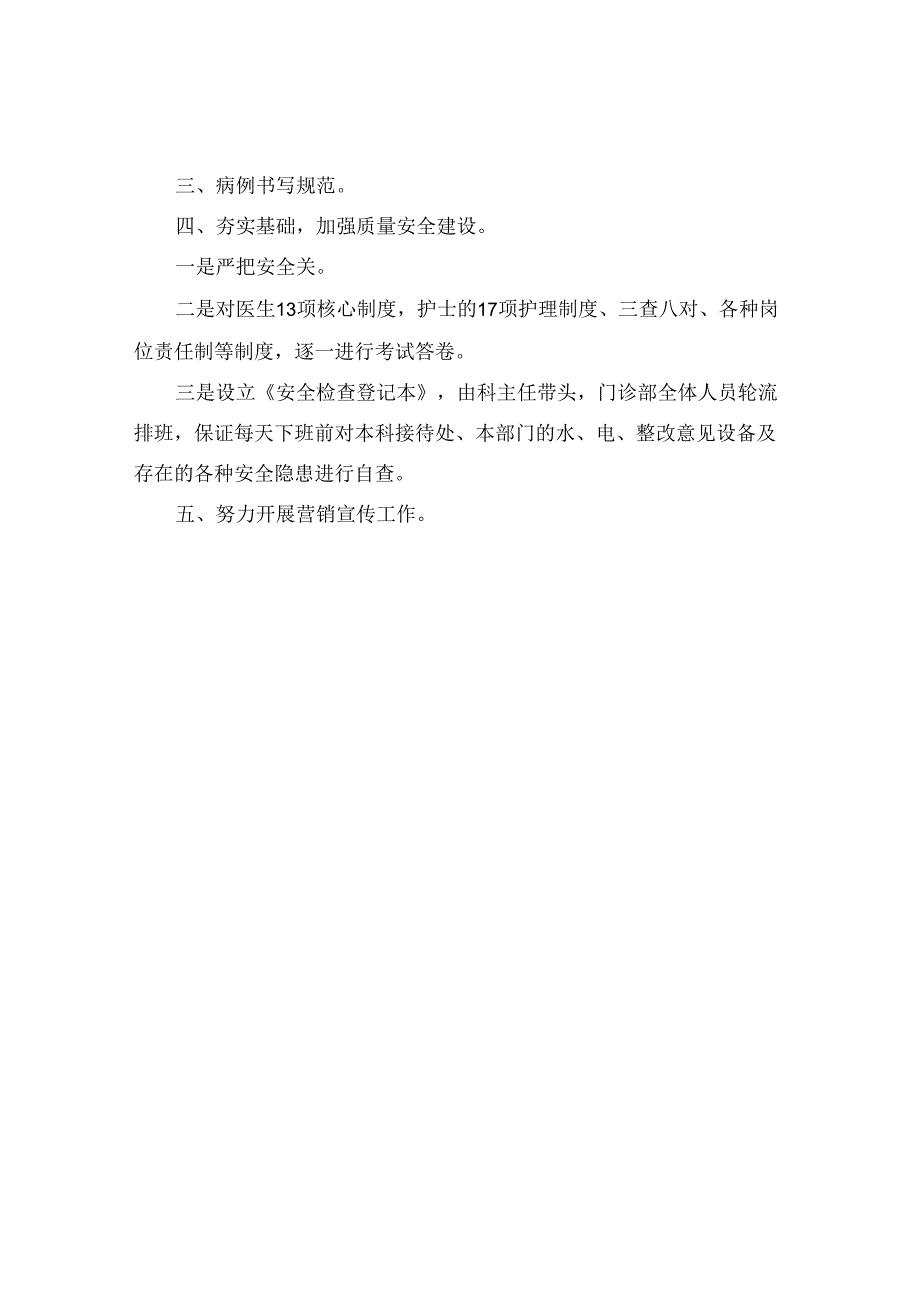 三、病例书写规范。

四、夯实基础，加强质量安全建设。

一是严把安全关。

二是对医生13项核心制度，护士的17项护理制度、三查八对、各种岗位责任制等制度，逐一进行考试答卷。

三是设立《安全检查登记本》，由科主任带头，门诊部全体人员轮流排班，保证每天下班前对本科接待处、本部门的水、电、整改意见设备及存在的各种安全隐患进行自查。

五、努力开展营销宣传工作。